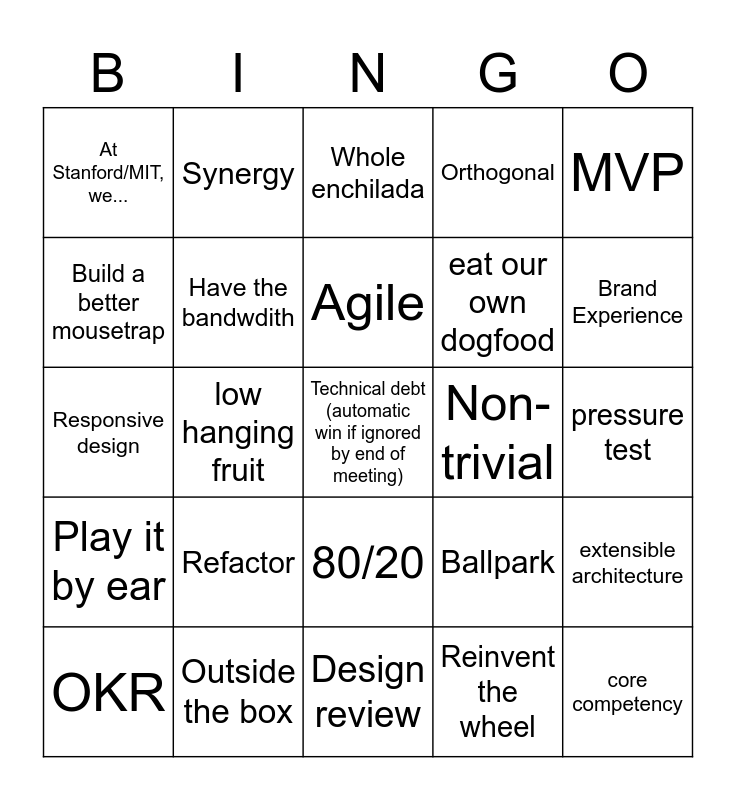 | B | I | N | G | O |
|---|---|---|---|---|
| At Stanford/MIT, we... | Synergy | Whole enchilada | Orthogonal | MVP |
| Build a better mousetrap | Have the bandwdith | Agile | eat our own dogfood | Brand Experience |
| Responsive design | low hanging fruit | Technical debt (automatic win if ignored by end of meeting) | Non-trivial | pressure test |
| Play it by ear | Refactor | 80/20 | Ballpark | extensible architecture |
| OKR | Outside the box | Design review | Reinvent the wheel | core competency |